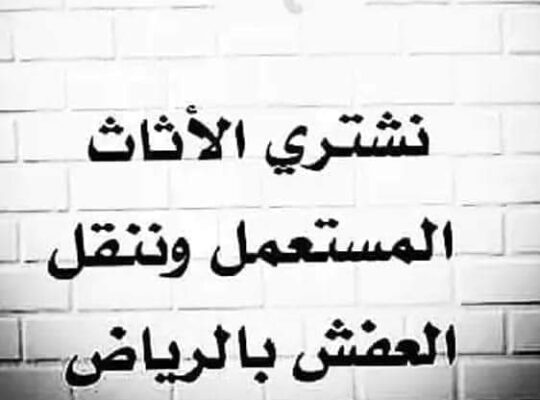 نشتري الأثاث
المستعمل وننقل
العفش بالرياض